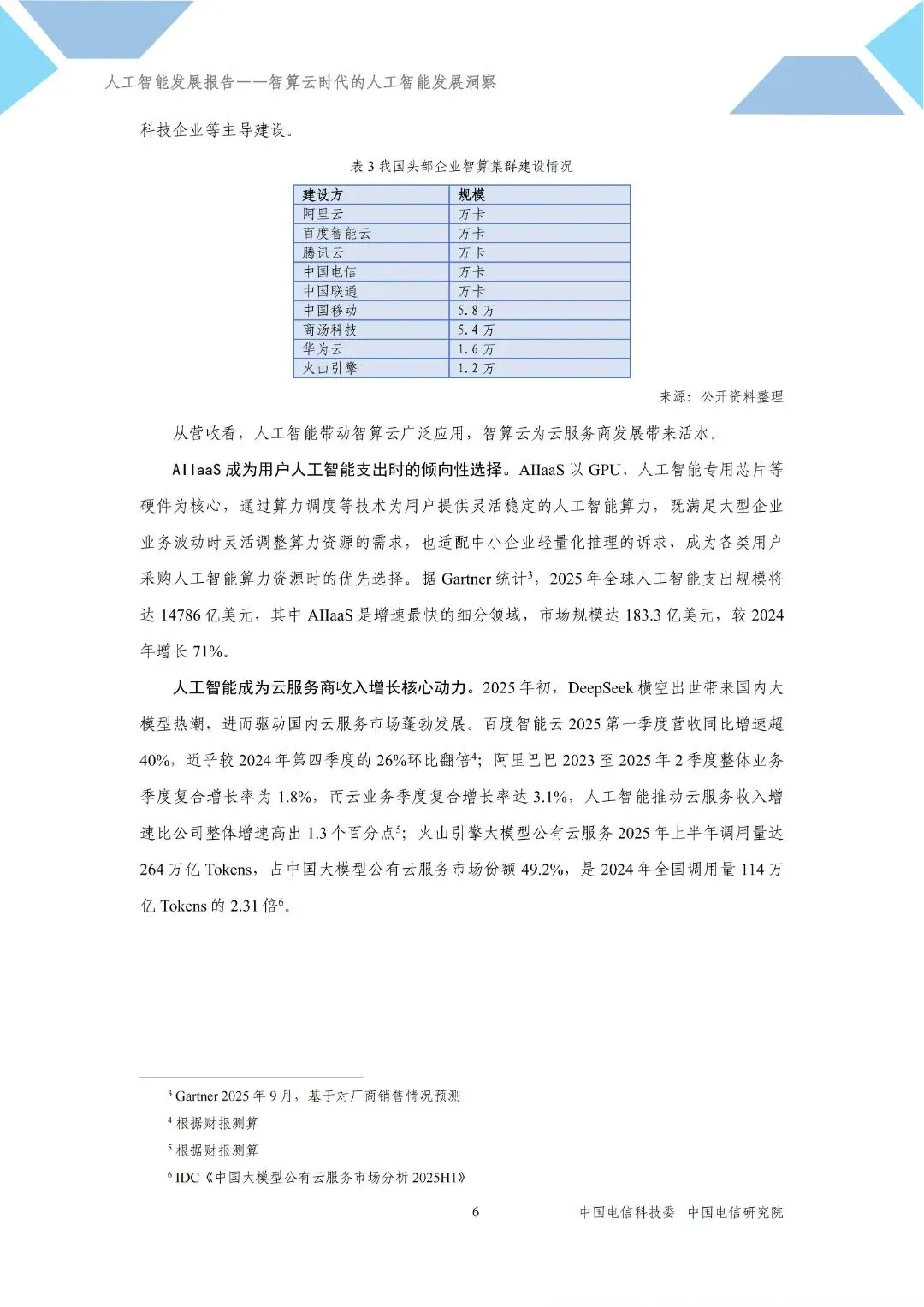 人工智能发展报告——智算云时代的人工智能发展洞察

科技企业等主导建设。

表 3 我国头部企业智算集群建设情况

| 建设方 | 规模 |
|---|---|
| 阿里云 | 万卡 |
| 百度智能云 | 万卡 |
| 腾讯云 | 万卡 |
| 中国电信 | 万卡 |
| 中国联通 | 万卡 |
| 中国移动 | 5.8 万 |
| 商汤科技 | 5.4 万 |
| 华为云 | 1.6 万 |
| 火山引擎 | 1.2 万 |

来源：公开资料整理

从营收看，人工智能带动智算云广泛应用，智算云为云服务商发展带来活水。

AIIaaS 成为用户人工智能支出时的倾向性选择。AIIaaS 以 GPU、人工智能专用芯片等硬件为核心，通过算力调度等技术为用户提供灵活稳定的人工智能算力，既满足大型企业业务波动时灵活调整算力资源的需求，也适配中小企业轻量化推理的诉求，成为各类用户采购人工智能算力资源时的优先选择。据 Gartner 统计$^3$，2025 年全球人工智能支出规模将达 14786 亿美元，其中 AIIaaS 是增速最快的细分领域，市场规模达 183.3 亿美元，较 2024 年增长 71%。

人工智能成为云服务商收入增长核心动力。2025 年初，DeepSeek 横空出世带来国内大模型热潮，进而驱动国内云服务市场蓬勃发展。百度智能云 2025 第一季度营收同比增速超 40%，近乎较 2024 年第四季度的 26%环比翻倍$^4$；阿里巴巴 2023 至 2025 年 2 季度整体业务季度复合增长率为 1.8%，而云业务季度复合增长率达 3.1%，人工智能推动云服务收入增速比公司整体增速高出 1.3 个百分点$^5$；火山引擎大模型公有云服务 2025 年上半年调用量达 264 万亿 Tokens，占中国大模型公有云服务市场份额 49.2%，是 2024 年全国调用量 114 万亿 Tokens 的 2.31 倍$^6$。

$^3$ Gartner 2025 年 9 月，基于对厂商销售情况预测
$^4$ 根据财报测算
$^5$ 根据财报测算
$^6$ IDC《中国大模型公有云服务市场分析 2025H1》

6　　中国电信科技委　中国电信研究院